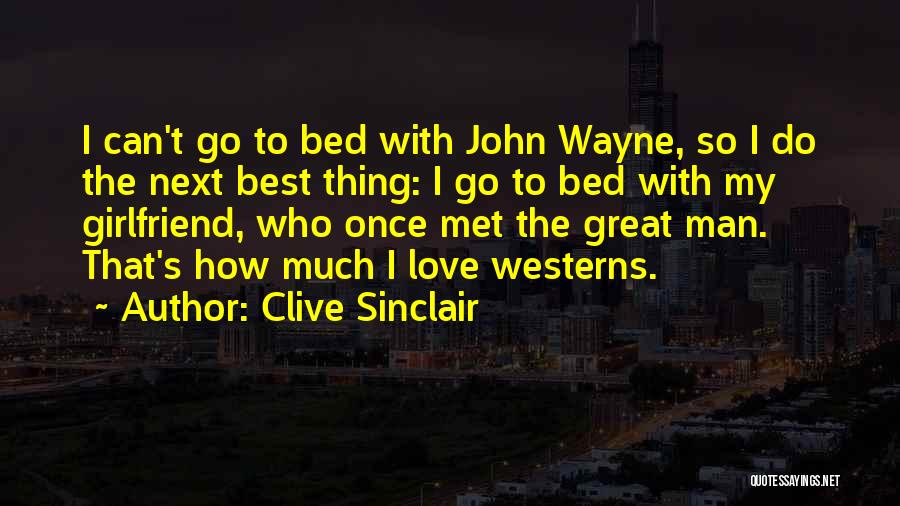 I can't go to bed with John Wayne, so I do the next best thing: I go to bed with my girlfriend, who once met the great man. That's how much I love westerns.

~ Author: Clive Sinclair

QUOTESSAYINGS.NET